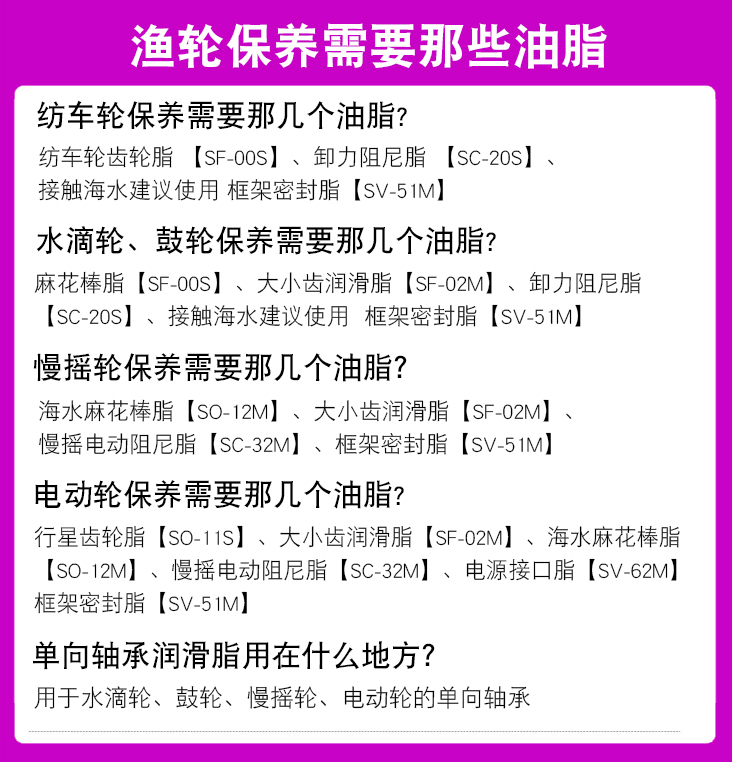 渔轮保养需要那些油脂

纺车轮保养需要那几个油脂?

纺车轮齿轮脂 【SF-00S】、卸力阻尼脂 【SC-20S】、接触海水建议使用 框架密封脂【SV-51M】

水滴轮、鼓轮保养需要那几个油脂?

麻花棒脂【SF-00S】、大小齿润滑脂【SF-02M】、卸力阻尼脂【SC-20S】、接触海水建议使用 框架密封脂【SV-51M】

慢摇轮保养需要那几个油脂?

海水麻花棒脂【SO-12M】、大小齿润滑脂【SF-02M】、慢摇电动阻尼脂【SC-32M】、框架密封脂【SV-51M】

电动轮保养需要那几个油脂?

行星齿轮脂【SO-11S】、大小齿润滑脂【SF-02M】、海水麻花棒脂【SO-12M】、慢摇电动阻尼脂【SC-32M】、电源接口脂【SV-62M】框架密封脂【SV-51M】

单向轴承润滑脂用在什么地方?

用于水滴轮、鼓轮、慢摇轮、电动轮的单向轴承